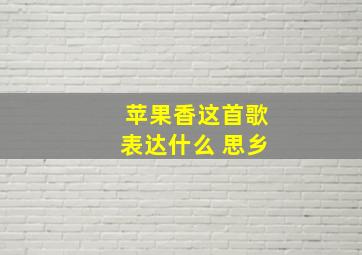 苹果香这首歌
表达什么 思乡